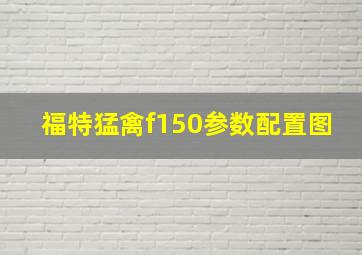 福特猛禽f150参数配置图